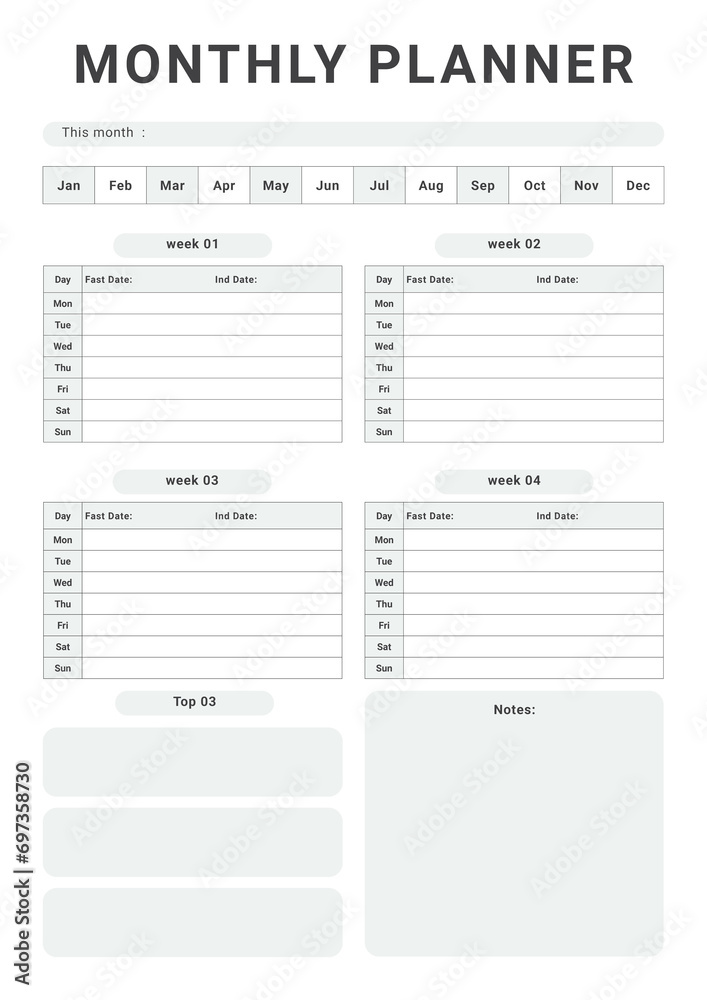 MONTHLY PLANNER

This month :

| Jan | Feb | Mar | Apr | May | Jun | Jul | Aug | Sep | Oct | Nov | Dec |
|---|---|---|---|---|---|---|---|---|---|---|---|

week 01

| Day | Fast Date: Ind Date: |
|---|---|
| Mon | |
| Tue | |
| Wed | |
| Thu | |
| Fri | |
| Sat | |
| Sun | |

week 02

| Day | Fast Date: Ind Date: |
|---|---|
| Mon | |
| Tue | |
| Wed | |
| Thu | |
| Fri | |
| Sat | |
| Sun | |

week 03

| Day | Fast Date: Ind Date: |
|---|---|
| Mon | |
| Tue | |
| Wed | |
| Thu | |
| Fri | |
| Sat | |
| Sun | |

week 04

| Day | Fast Date: Ind Date: |
|---|---|
| Mon | |
| Tue | |
| Wed | |
| Thu | |
| Fri | |
| Sat | |
| Sun | |

Top 03

Notes:

Adobe Stock | #697358730